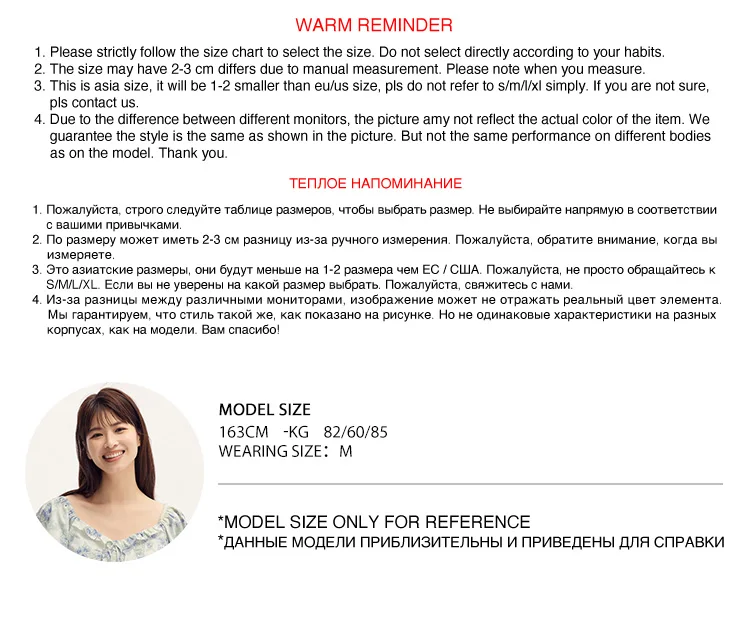 WARM REMINDER

1. Please strictly follow the size chart to select the size. Do not select directly according to your habits.
2. The size may have 2-3 cm differs due to manual measurement. Please note when you measure.
3. This is asia size, it will be 1-2 smaller than eu/us size, pls do not refer to s/m/l/xl simply. If you are not sure, pls contact us.
4. Due to the difference between different monitors, the picture amy not reflect the actual color of the item. We guarantee the style is the same as shown in the picture. But not the same performance on different bodies as on the model. Thank you.

ТЕПЛОЕ НАПОМИНАНИЕ

1. Пожалуйста, строго следуйте таблице размеров, чтобы выбрать размер. Не выбирайте напрямую в соответствии с вашими привычками.
2. По размеру может иметь 2-3 см разницу из-за ручного измерения. Пожалуйста, обратите внимание, когда вы измеряете.
3. Это азиатские размеры, они будут меньше на 1-2 размера чем ЕС / США. Пожалуйста, не просто обращайтесь к S/M/L/XL. Если вы не уверены на какой размер выбрать. Пожалуйста, свяжитесь с нами.
4. Из-за разницы между различными мониторами, изображение может не отражать реальный цвет элемента. Мы гарантируем, что стиль такой же, как показано на рисунке. Но не одинаковые характеристики на разных корпусах, как на модели. Вам спасибо!

MODEL SIZE
163CM -KG 82/60/85
WEARING SIZE: M

*MODEL SIZE ONLY FOR REFERENCE
*ДАННЫЕ МОДЕЛИ ПРИБЛИЗИТЕЛЬНЫ И ПРИВЕДЕНЫ ДЛЯ СПРАВКИ